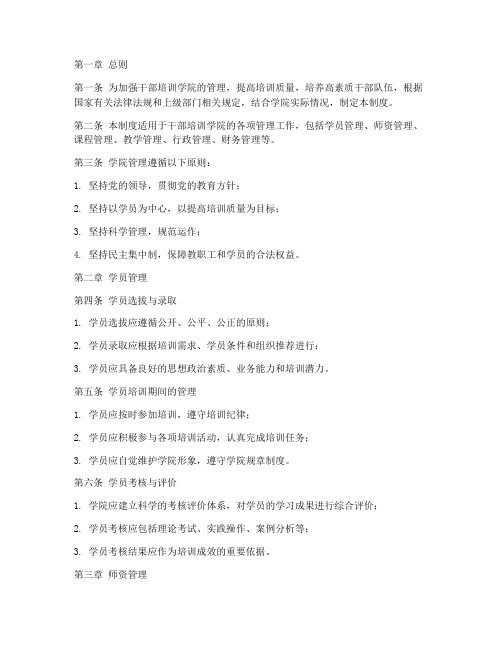 第一章 总则

第一条 为加强干部培训学院的管理，提高培训质量，培养高素质干部队伍，根据国家有关法律法规和上级部门相关规定，结合学院实际情况，制定本制度。

第二条 本制度适用于干部培训学院的各项管理工作，包括学员管理、师资管理、课程管理、教学管理、行政管理、财务管理等。

第三条 学院管理遵循以下原则：

1. 坚持党的领导，贯彻党的教育方针；

2. 坚持以学员为中心，以提高培训质量为目标；

3. 坚持科学管理，规范运作；

4. 坚持民主集中制，保障教职工和学员的合法权益。

第二章 学员管理

第四条 学员选拔与录取

1. 学员选拔应遵循公开、公平、公正的原则；

2. 学员录取应根据培训需求、学员条件和组织推荐进行；

3. 学员应具备良好的思想政治素质、业务能力和培训潜力。

第五条 学员培训期间的管理

1. 学员应按时参加培训，遵守培训纪律；

2. 学员应积极参与各项培训活动，认真完成培训任务；

3. 学员应自觉维护学院形象，遵守学院规章制度。

第六条 学员考核与评价

1. 学院应建立科学的考核评价体系，对学员的学习成果进行综合评价；

2. 学员考核应包括理论考试、实践操作、案例分析等；

3. 学员考核结果应作为培训成效的重要依据。

第三章 师资管理